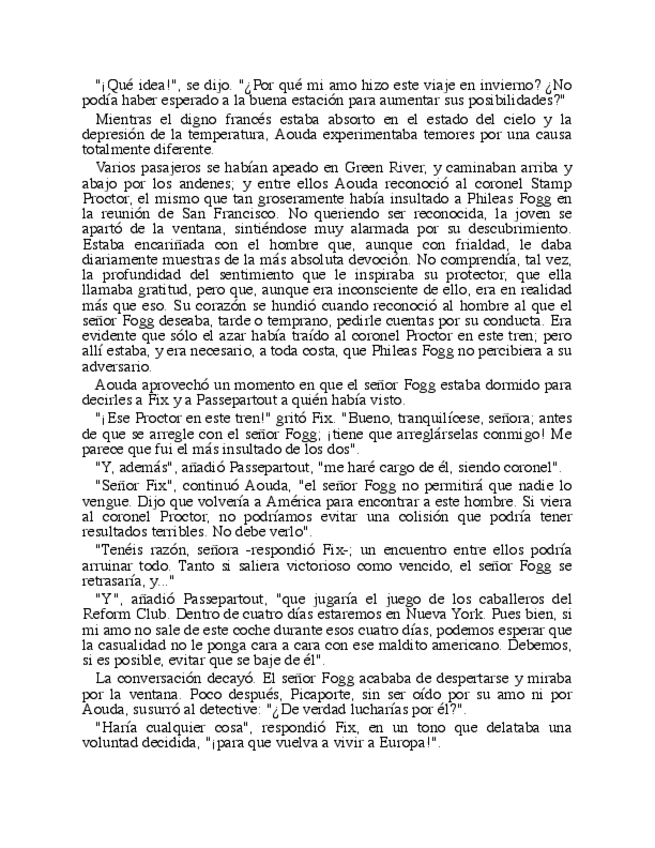 "¡Qué idea!", se dijo. "¿Por qué mi amo hizo este viaje en invierno? ¿No podía haber esperado a la buena estación para aumentar sus posibilidades?"

Mientras el digno francés estaba absorto en el estado del cielo y la depresión de la temperatura, Aouda experimentaba temores por una causa totalmente diferente.

Varios pasajeros se habían apeado en Green River, y caminaban arriba y abajo por los andenes; y entre ellos Aouda reconoció al coronel Stamp Proctor, el mismo que tan groseramente había insultado a Phileas Fogg en la reunión de San Francisco. No queriendo ser reconocida, la joven se apartó de la ventana, sintiéndose muy alarmada por su descubrimiento. Estaba encariñada con el hombre que, aunque con frialdad, le daba diariamente muestras de la más absoluta devoción. No comprendía, tal vez, la profundidad del sentimiento que le inspiraba su protector, que ella llamaba gratitud, pero que, aunque era inconsciente de ello, era en realidad más que eso. Su corazón se hundió cuando reconoció al hombre al que el señor Fogg deseaba, tarde o temprano, pedirle cuentas por su conducta. Era evidente que sólo el azar había traído al coronel Proctor en este tren; pero allí estaba, y era necesario, a toda costa, que Phileas Fogg no percibiera a su adversario.

Aouda aprovechó un momento en que el señor Fogg estaba dormido para decirles a Fix y a Passepartout a quién había visto.

"¡Ese Proctor en este tren!" gritó Fix. "Bueno, tranquilícese, señora; antes de que se arregle con el señor Fogg; ¡tiene que arreglárselas conmigo! Me parece que fui el más insultado de los dos".

"Y, además", añadió Passepartout, "me haré cargo de él, siendo coronel".

"Señor Fix", continuó Aouda, "el señor Fogg no permitirá que nadie lo vengue. Dijo que volvería a América para encontrar a este hombre. Si viera al coronel Proctor, no podríamos evitar una colisión que podría tener resultados terribles. No debe verlo".

"Tenéis razón, señora -respondió Fix-; un encuentro entre ellos podría arruinar todo. Tanto si saliera victorioso como vencido, el señor Fogg se retrasaría, y..."

"Y", añadió Passepartout, "que jugaría el juego de los caballeros del Reform Club. Dentro de cuatro días estaremos en Nueva York. Pues bien, si mi amo no sale de este coche durante esos cuatro días, podemos esperar que la casualidad no le ponga cara a cara con ese maldito americano. Debemos, si es posible, evitar que se baje de él".

La conversación decayó. El señor Fogg acababa de despertarse y miraba por la ventana. Poco después, Picaporte, sin ser oído por su amo ni por Aouda, susurró al detective: "¿De verdad lucharías por él?".

"Haría cualquier cosa", respondió Fix, en un tono que delataba una voluntad decidida, "¡para que vuelva a vivir a Europa!".